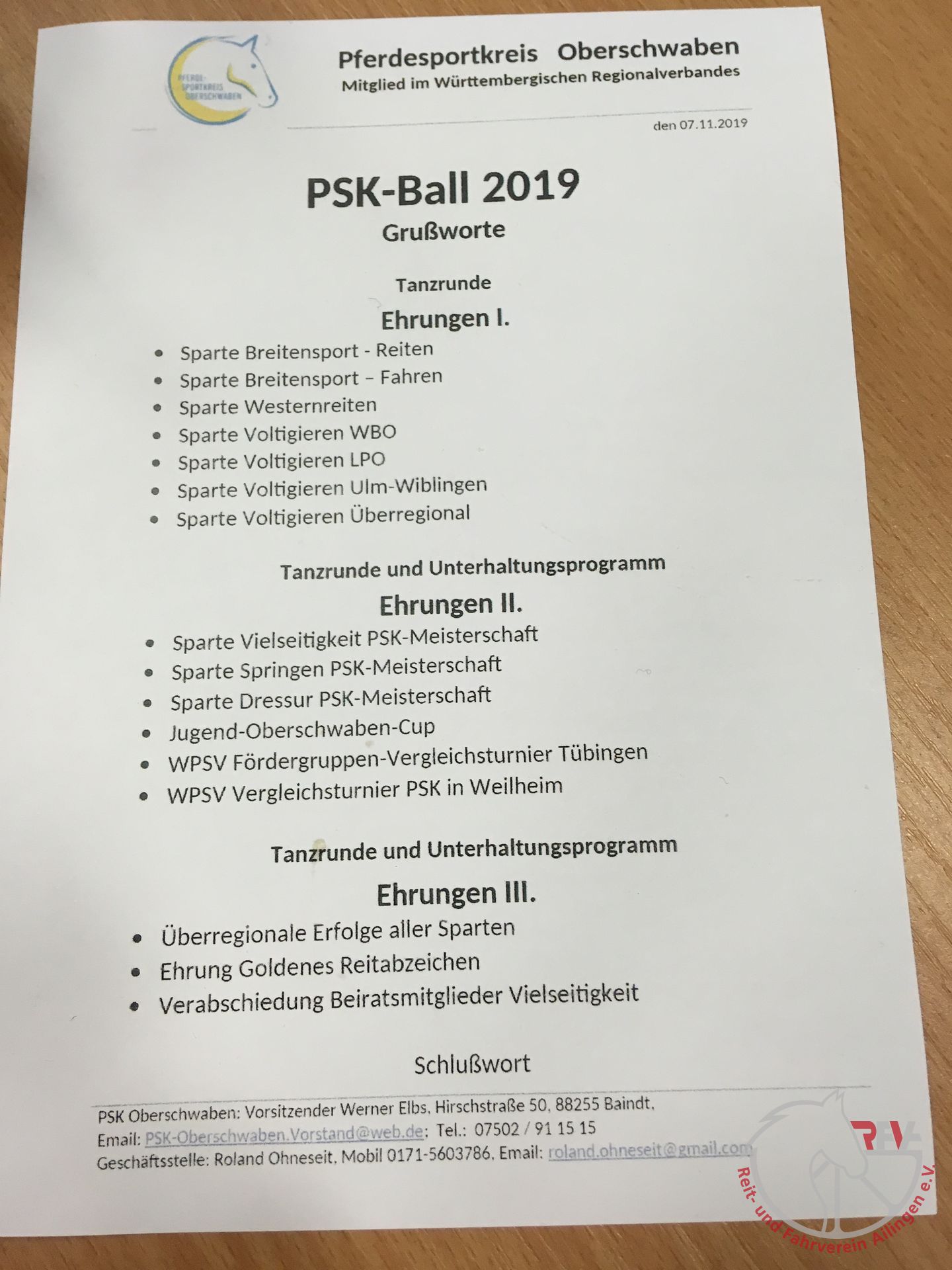 PFERDE-SPORTKREIS OBERSCHWABEN

Pferdesportkreis Oberschwaben
Mitglied im Württembergischen Regionalverbandes

den 07.11.2019

PSK-Ball 2019
Grußworte

Tanzrunde

Ehrungen I.

- Sparte Breitensport - Reiten
- Sparte Breitensport – Fahren
- Sparte Westernreiten
- Sparte Voltigieren WBO
- Sparte Voltigieren LPO
- Sparte Voltigieren Ulm-Wiblingen
- Sparte Voltigieren Überregional

Tanzrunde und Unterhaltungsprogramm

Ehrungen II.

- Sparte Vielseitigkeit PSK-Meisterschaft
- Sparte Springen PSK-Meisterschaft
- Sparte Dressur PSK-Meisterschaft
- Jugend-Oberschwaben-Cup
- WPSV Fördergruppen-Vergleichsturnier Tübingen
- WPSV Vergleichsturnier PSK in Weilheim

Tanzrunde und Unterhaltungsprogramm

Ehrungen III.

- Überregionale Erfolge aller Sparten
- Ehrung Goldenes Reitabzeichen
- Verabschiedung Beiratsmitglieder Vielseitigkeit

Schlußwort

PSK Oberschwaben: Vorsitzender Werner Elbs, Hirschstraße 50, 88255 Baindt,
Email: PSK-Oberschwaben.Vorstand@web.de; Tel.: 07502 / 91 15 15
Geschäftsstelle: Roland Ohneseit, Mobil 0171-5603786, Email: roland.ohneseit@gmail.com

RFV
Reit- und Fahrverein Ailingen e.V.